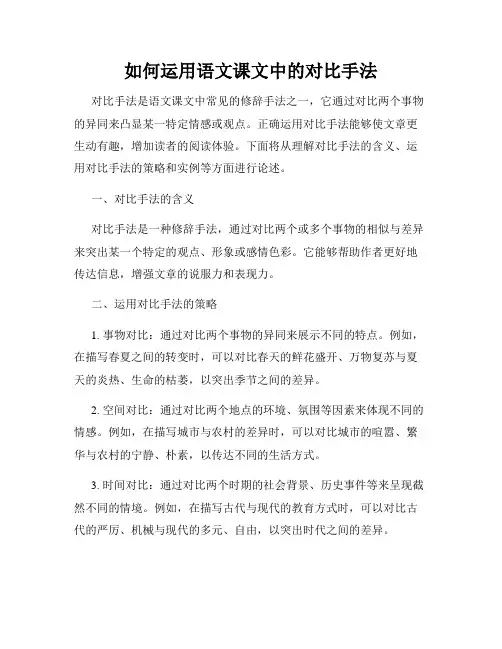 如何运用语文课文中的对比手法

对比手法是语文课文中常见的修辞手法之一，它通过对比两个事物的异同来凸显某一特定情感或观点。正确运用对比手法能够使文章更生动有趣，增加读者的阅读体验。下面将从理解对比手法的含义、运用对比手法的策略和实例等方面进行论述。

一、对比手法的含义

对比手法是一种修辞手法，通过对比两个或多个事物的相似与差异来突出某一个特定的观点、形象或感情色彩。它能够帮助作者更好地传达信息，增强文章的说服力和表现力。

二、运用对比手法的策略

1. 事物对比：通过对比两个事物的异同来展示不同的特点。例如，在描写春夏之间的转变时，可以对比春天的鲜花盛开、万物复苏与夏天的炎热、生命的枯萎，以突出季节之间的差异。

2. 空间对比：通过对比两个地点的环境、氛围等因素来体现不同的情感。例如，在描写城市与农村的差异时，可以对比城市的喧嚣、繁华与农村的宁静、朴素，以传达不同的生活方式。

3. 时间对比：通过对比两个时期的社会背景、历史事件等来呈现截然不同的情境。例如，在描写古代与现代的教育方式时，可以对比古代的严厉、机械与现代的多元、自由，以突出时代之间的差异。